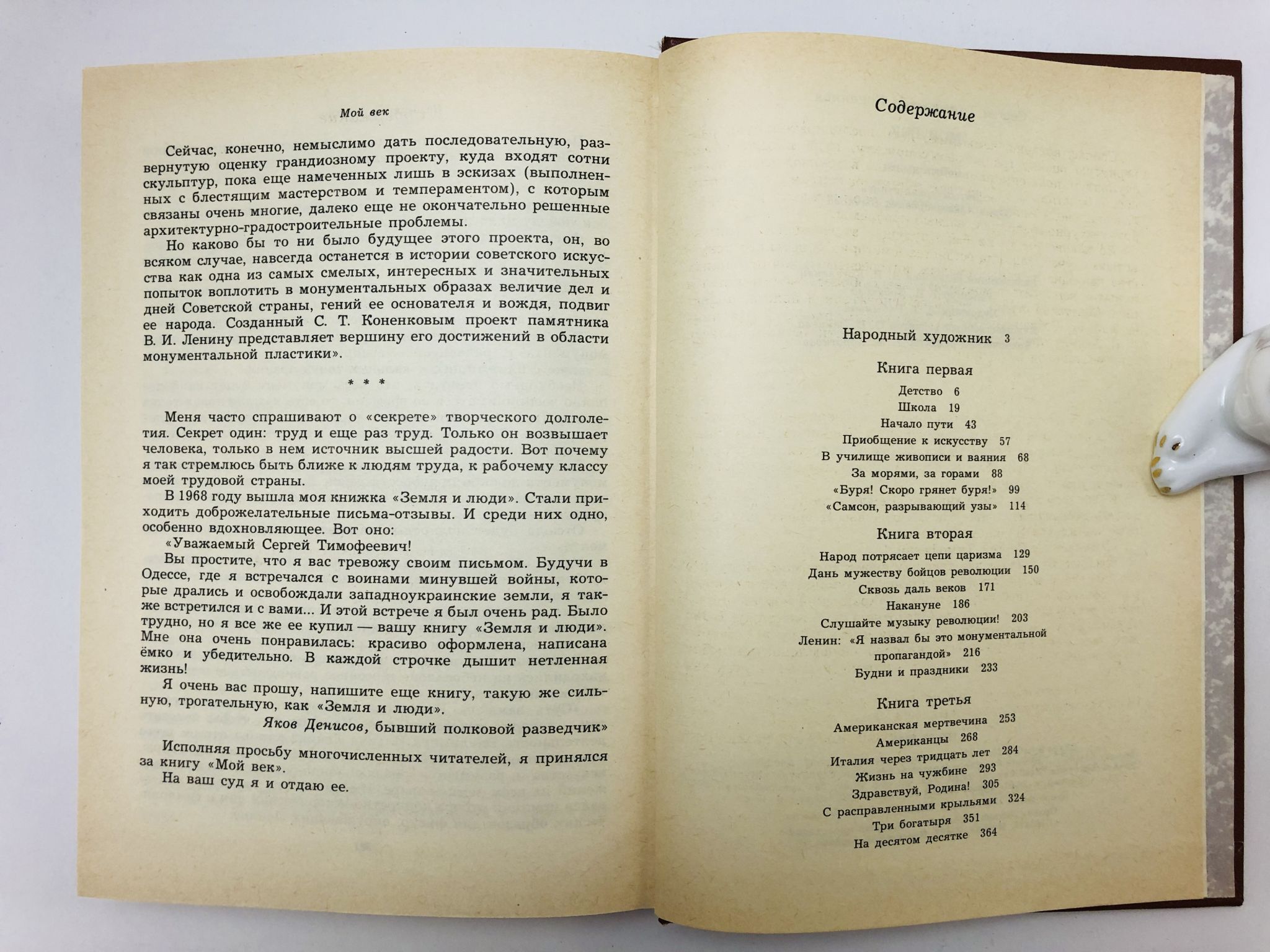 Мой век

Сейчас, конечно, немыслимо дать последовательную, развернутую оценку грандиозному проекту, куда входят сотни скульптур, пока еще намеченных лишь в эскизах (выполненных с блестящим мастерством и темпераментом), с которым связаны очень многие, далеко еще не окончательно решенные архитектурно-градостроительные проблемы.

Но каково бы то ни было будущее этого проекта, он, во всяком случае, навсегда останется в истории советского искусства как одна из самых смелых, интересных и значительных попыток воплотить в монументальных образах величие дел и дней Советской страны, гений ее основателя и вождя, подвиг ее народа. Созданный С. Т. Коненковым проект памятника В. И. Ленину представляет вершину его достижений в области монументальной пластики».

* * *

Меня часто спрашивают о «секрете» творческого долголетия. Секрет один: труд и еще раз труд. Только он возвышает человека, только в нем источник высшей радости. Вот почему я так стремлюсь быть ближе к людям труда, к рабочему классу моей трудовой страны.

В 1968 году вышла моя книжка «Земля и люди». Стали приходить доброжелательные письма-отзывы. И среди них одно, особенно вдохновляющее. Вот оно:

«Уважаемый Сергей Тимофеевич!

Вы простите, что я вас тревожу своим письмом. Будучи в Одессе, где я встречался с воинами минувшей войны, которые дрались и освобождали западноукраинские земли, я также встретился и с вами... И этой встрече я был очень рад. Было трудно, но я все же ее купил — вашу книгу «Земля и люди». Мне она очень понравилась: красиво оформлена, написана ёмко и убедительно. В каждой строчке дышит нетленная жизнь!

Я очень вас прошу, напишите еще книгу, такую же сильную, трогательную, как «Земля и люди».

Яков Денисов, бывший полковой разведчик»

Исполняя просьбу многочисленных читателей, я принялся за книгу «Мой век».

На ваш суд я и отдаю ее.

Содержание

Народный художник 3

Книга первая

Детство 6
Школа 19
Начало пути 43
Приобщение к искусству 57
В училище живописи и ваяния 68
За морями, за горами 88
«Буря! Скоро грянет буря!» 99
«Самсон, разрывающий узы» 114

Книга вторая

Народ потрясает цепи царизма 129
Дань мужеству бойцов революции 150
Сквозь даль веков 171
Накануне 186
Слушайте музыку революции! 203
Ленин: «Я назвал бы это монументальной пропагандой» 216
Будни и праздники 233

Книга третья

Американская мертвечина 253
Американцы 268
Италия через тридцать лет 284
Жизнь на чужбине 293
Здравствуй, Родина! 305
С расправленными крыльями 324
Три богатыря 351
На десятом десятке 364